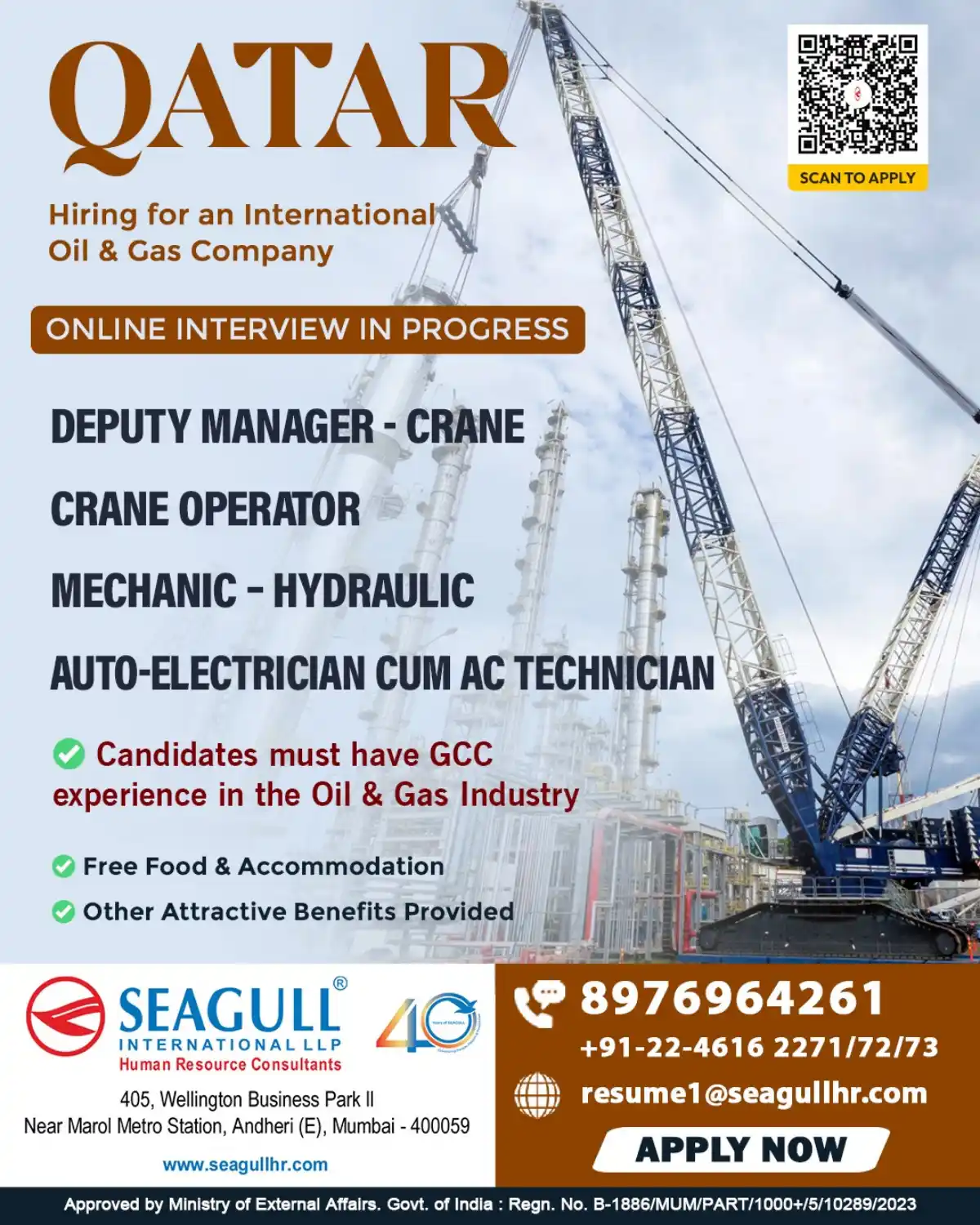 QATAR

SCAN TO APPLY

Hiring for an International Oil & Gas Company

ONLINE INTERVIEW IN PROGRESS

DEPUTY MANAGER - CRANE

CRANE OPERATOR

MECHANIC - HYDRAULIC

AUTO-ELECTRICIAN CUM AC TECHNICIAN

Candidates must have GCC experience in the Oil & Gas Industry

Free Food & Accommodation

Other Attractive Benefits Provided

SEAGULL®
INTERNATIONAL LLP
Human Resource Consultants

40

405, Wellington Business Park II
Near Marol Metro Station, Andheri (E), Mumbai - 400059

www.seagullhr.com

8976964261
+91-22-4616 2271/72/73

resume1@seagullhr.com

APPLY NOW

Approved by Ministry of External Affairs. Govt. of India : Regn. No. B-1886/MUM/PART/1000+/5/10289/2023